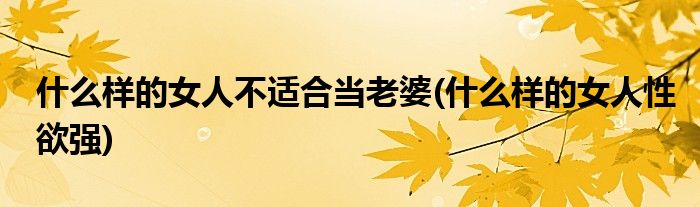 什么样的女人不适合当老婆(什么样的女人性欲强)